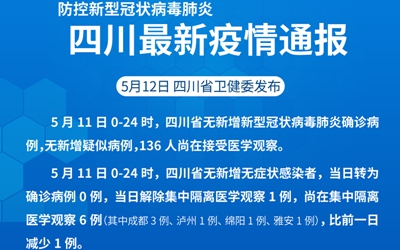 防控新型冠状病毒肺炎

四川最新疫情通报

5月12日 四川省卫健委发布

5 月 11 日 0-24 时，四川省无新增新型冠状病毒肺炎确诊病例,无新增疑似病例,136 人尚在接受医学观察。

5 月 11 日 0-24 时，四川省无新增无症状感染者，当日转为确诊病例 0 例，当日解除集中隔离医学观察 1 例，尚在集中隔离医学观察 6 例（其中成都 3 例、泸州 1 例、绵阳 1 例、雅安 1 例），比前一日减少 1 例。